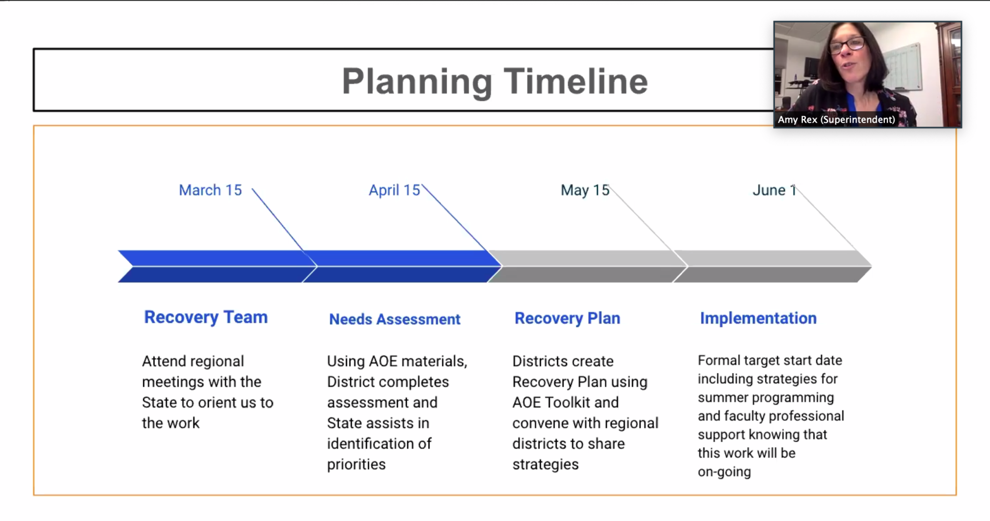 Planning Timeline

Amy Rex (Superintendent)

March 15

April 15

May 15

June 1

Recovery Team

Attend regional meetings with the State to orient us to the work

Needs Assessment

Using AOE materials, District completes assessment and State assists in identification of priorities

Recovery Plan

Districts create Recovery Plan using AOE Toolkit and convene with regional districts to share strategies

Implementation

Formal target start date including strategies for summer programming and faculty professional support knowing that this work will be on-going